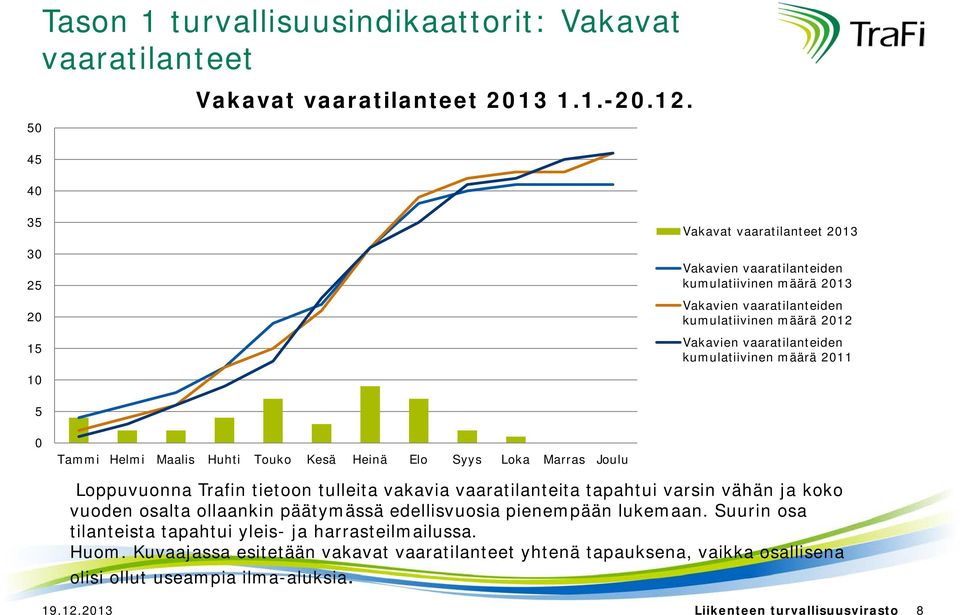 Tason 1 turvallisuusindikaattorit: Vakavat vaaratilanteet

TraFi

Vakavat vaaratilanteet 2013 1.1.-20.12.

50
45
40
35
30
25
20
15
10
5
0

Tammi Helmi Maalis Huhti Touko Kesä Heinä Elo Syys Loka Marras Joulu

Vakavat vaaratilanteet 2013
Vakavien vaaratilanteiden kumulatiivinen määrä 2013
Vakavien vaaratilanteiden kumulatiivinen määrä 2012
Vakavien vaaratilanteiden kumulatiivinen määrä 2011

Loppuvuonna Trafin tietoon tulleita vakavia vaaratilanteita tapahtui varsin vähän ja koko vuoden osalta ollaankin päätymässä edellisvuosia pienempään lukemaan. Suurin osa tilanteista tapahtui yleis- ja harrasteilmailussa.
Huom. Kuvaajassa esitetään vakavat vaaratilanteet yhtenä tapauksena, vaikka osallisena olisi ollut useampia ilma-aluksia.

19.12.2013
Liikenteen turvallisuusvirasto 8